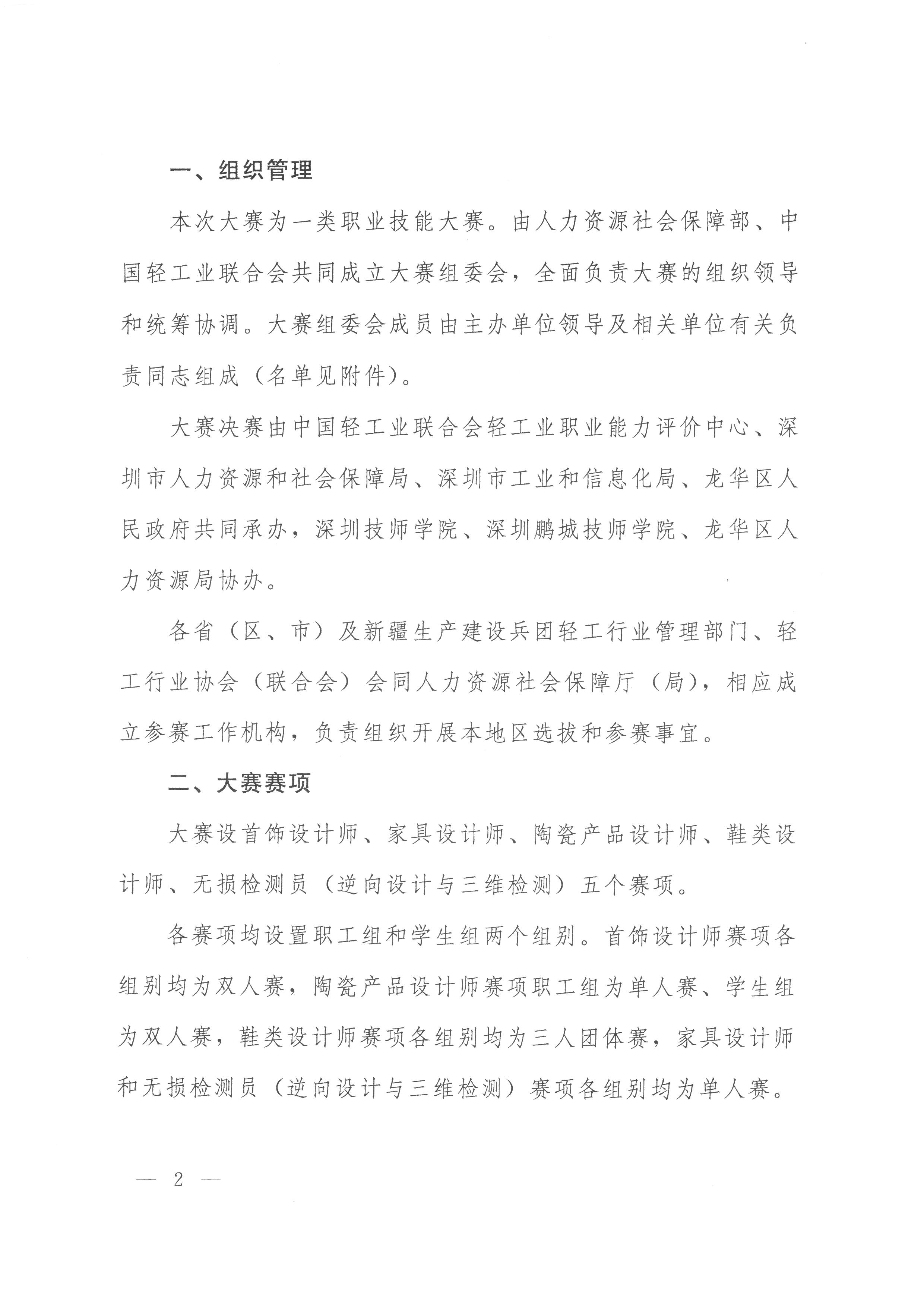 一、组织管理

本次大赛为一类职业技能大赛。由人力资源社会保障部、中国轻工业联合会共同成立大赛组委会，全面负责大赛的组织领导和统筹协调。大赛组委会成员由主办单位领导及相关单位有关负责同志组成（名单见附件）。

大赛决赛由中国轻工业联合会轻工业职业能力评价中心、深圳市人力资源和社会保障局、深圳市工业和信息化局、龙华区人民政府共同承办，深圳技师学院、深圳鹏城技师学院、龙华区人力资源局协办。

各省（区、市）及新疆生产建设兵团轻工行业管理部门、轻工行业协会（联合会）会同人力资源社会保障厅（局），相应成立参赛工作机构，负责组织开展本地区选拔和参赛事宜。

二、大赛赛项

大赛设首饰设计师、家具设计师、陶瓷产品设计师、鞋类设计师、无损检测员（逆向设计与三维检测）五个赛项。

各赛项均设置职工组和学生组两个组别。首饰设计师赛项各组别均为双人赛，陶瓷产品设计师赛项职工组为单人赛、学生组为双人赛，鞋类设计师赛项各组别均为三人团体赛，家具设计师和无损检测员（逆向设计与三维检测）赛项各组别均为单人赛。

— 2 —